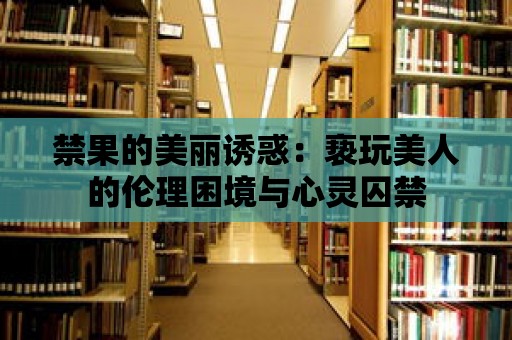 禁果的美丽诱惑：亵玩美人的伦理困境与心灵囚禁